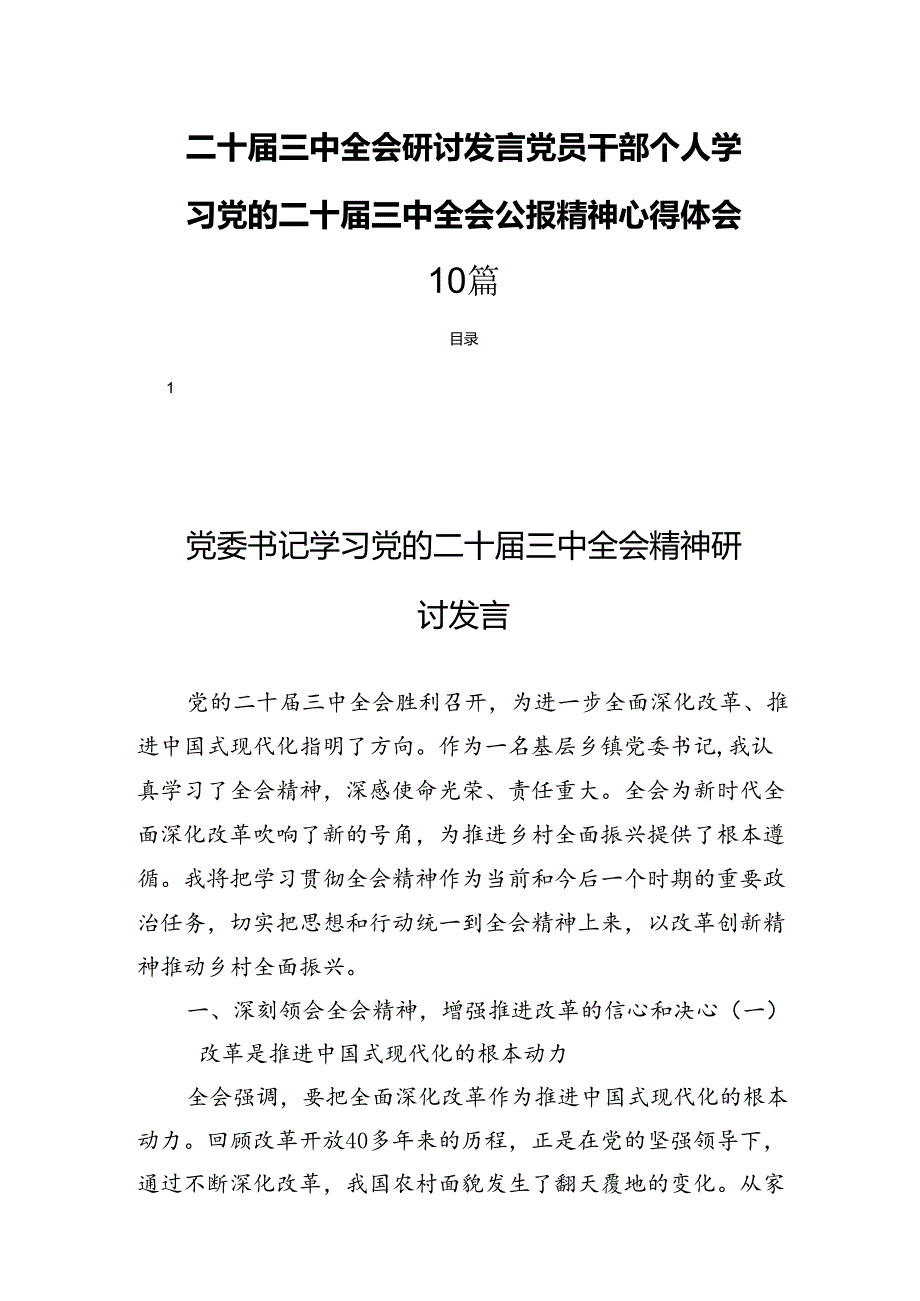 二十届三中全会研讨发言党员干部个人学习党的二十届三中全会公报精神心得体会10篇

目录

1

党委书记学习党的二十届三中全会精神研讨发言

党的二十届三中全会胜利召开，为进一步全面深化改革、推进中国式现代化指明了方向。作为一名基层乡镇党委书记，我认真学习了全会精神，深感使命光荣、责任重大。全会为新时代全面深化改革吹响了新的号角，为推进乡村全面振兴提供了根本遵循。我将把学习贯彻全会精神作为当前和今后一个时期的重要政治任务，切实把思想和行动统一到全会精神上来，以改革创新精神推动乡村全面振兴。

一、深刻领会全会精神，增强推进改革的信心和决心（一）改革是推进中国式现代化的根本动力

全会强调，要把全面深化改革作为推进中国式现代化的根本动力。回顾改革开放40多年来的历程，正是在党的坚强领导下，通过不断深化改革，我国农村面貌发生了翻天覆地的变化。从家